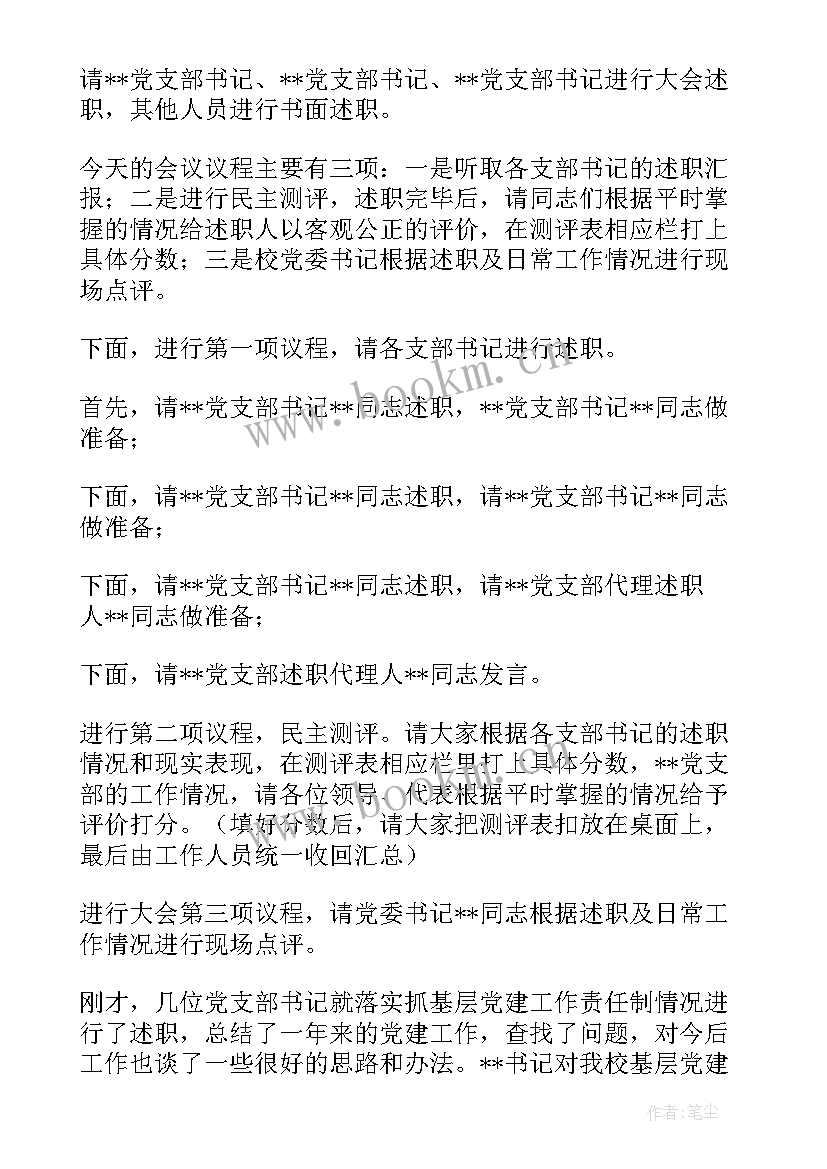 请**党支部书记、**党支部书记、**党支部书记进行大会述职，其他人员进行书面述职。

今天的会议议程主要有三项：一是听取各支部书记的述职汇报；二是进行民主测评，述职完毕后，请同志们根据平时掌握的情况给述职人以客观公正的评价，在测评表相应栏打上具体分数；三是校党委书记根据述职及日常工作情况进行现场点评。

下面，进行第一项议程，请各支部书记进行述职。

首先，请**党支部书记**同志述职，**党支部书记**同志做准备；

下面，请**党支部书记**同志述职，请**党支部书记**同志做准备；

下面，请**党支部书记**同志述职，请**党支部代理述职人**同志做准备；

下面，请**党支部述职代理人**同志发言。

进行第二项议程，民主测评。请大家根据各支部书记的述职情况和现实表现，在测评表相应栏里打上具体分数，**党支部的工作情况，请各位领导、代表根据平时掌握的情况给予评价打分。（填好分数后，请大家把测评表扣放在桌面上，最后由工作人员统一收回汇总）

进行大会第三项议程，请党委书记**同志根据述职及日常工作情况进行现场点评。

刚才，几位党支部书记就落实抓基层党建工作责任制情况进行了述职，总结了一年来的党建工作，查找了问题，对今后工作也谈了一些很好的思路和办法。**书记对我校基层党建

www.bookm.cn

作者：笔尘